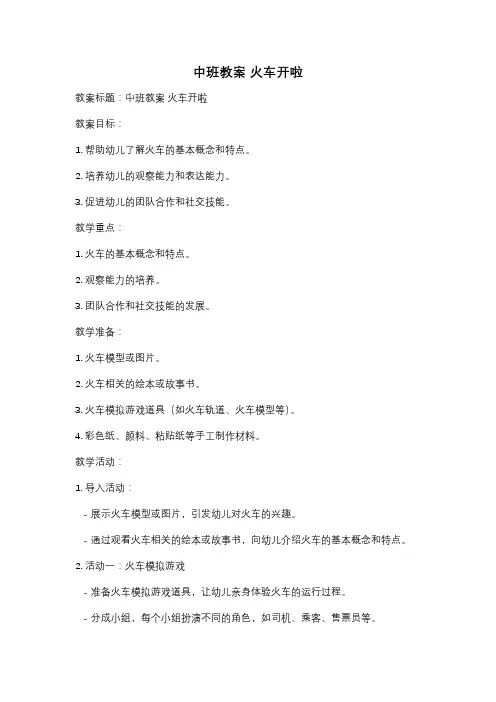 中班教案 火车开啦

教案标题：中班教案 火车开啦

教案目标：

1. 帮助幼儿了解火车的基本概念和特点。

2. 培养幼儿的观察能力和表达能力。

3. 促进幼儿的团队合作和社交技能。

教学重点：

1. 火车的基本概念和特点。

2. 观察能力的培养。

3. 团队合作和社交技能的发展。

教学准备：

1. 火车模型或图片。

2. 火车相关的绘本或故事书。

3. 火车模拟游戏道具（如火车轨道、火车模型等）。

4. 彩色纸、颜料、粘贴纸等手工制作材料。

教学活动：

1. 导入活动：

- 展示火车模型或图片，引发幼儿对火车的兴趣。

- 通过观看火车相关的绘本或故事书，向幼儿介绍火车的基本概念和特点。

2. 活动一：火车模拟游戏

- 准备火车模拟游戏道具，让幼儿亲身体验火车的运行过程。

- 分成小组，每个小组扮演不同的角色，如司机、乘客、售票员等。